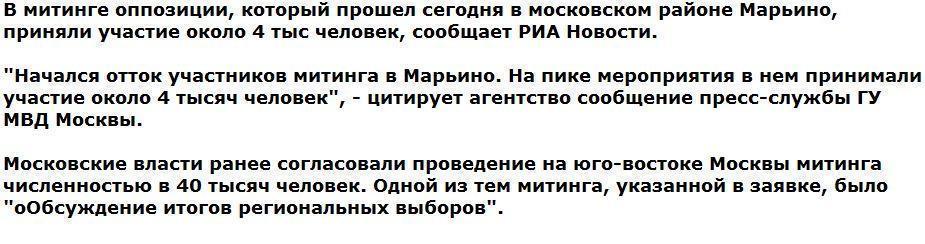 В митинге оппозиции, который прошел сегодня в московском районе Марьино, приняли участие около 4 тыс человек, сообщает РИА Новости.

"Начался отток участников митинга в Марьино. На пике мероприятия в нем принимали участие около 4 тысяч человек", - цитирует агентство сообщение пресс-службы ГУ МВД Москвы.

Московские власти ранее согласовали проведение на юго-востоке Москвы митинга численностью в 40 тысяч человек. Одной из тем митинга, указанной в заявке, было "оОбсуждение итогов региональных выборов".